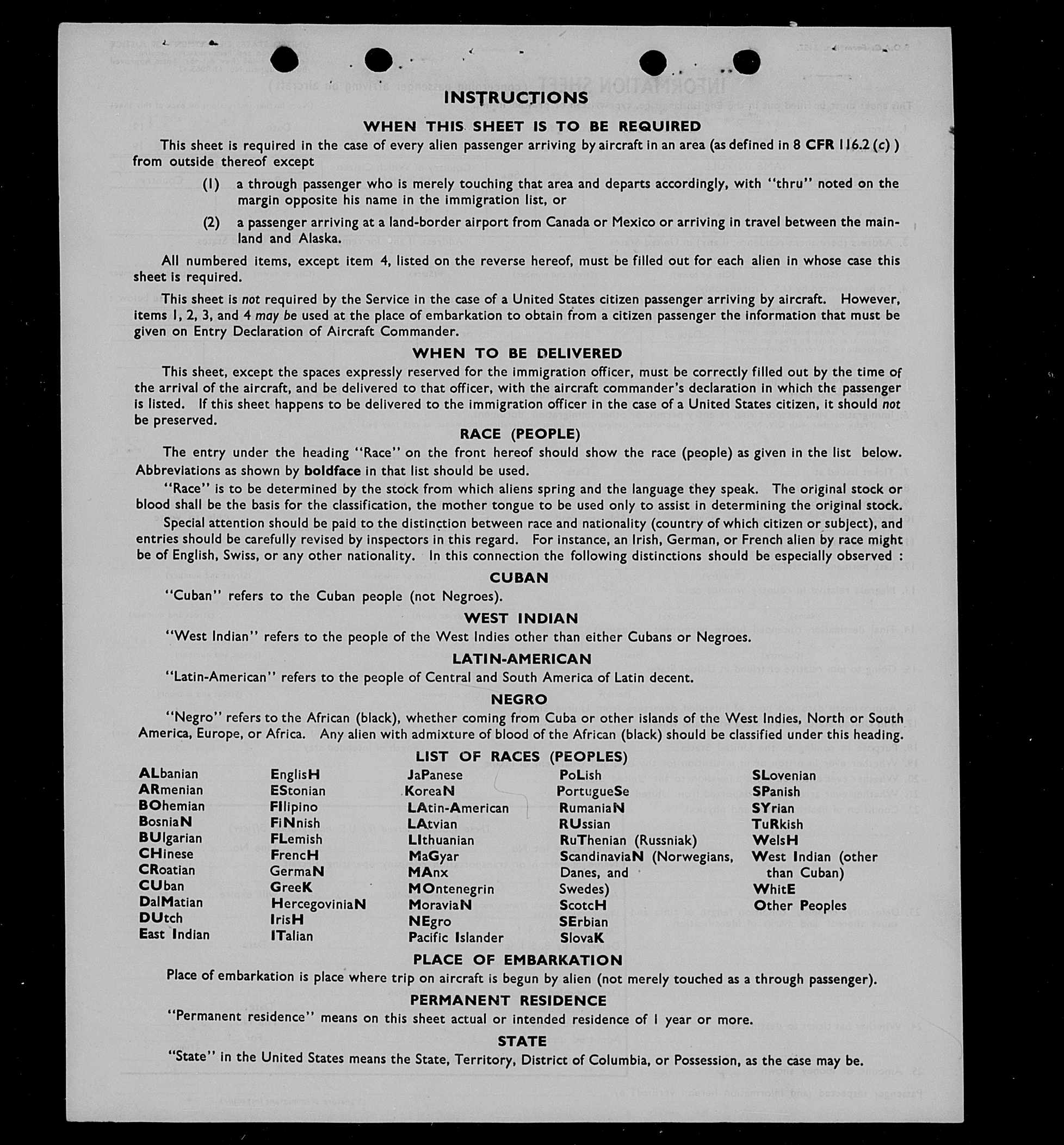 INSTRUCTIONS

WHEN THIS SHEET IS TO BE REQUIRED

This sheet is required in the case of every alien passenger arriving by aircraft in an area (as defined in 8 CFR 116.2 (c)) from outside thereof except

(1) a through passenger who is merely touching that area and departs accordingly, with "thru" noted on the margin opposite his name in the immigration list, or

(2) a passenger arriving at a land-border airport from Canada or Mexico or arriving in travel between the mainland and Alaska.

All numbered items, except item 4, listed on the reverse hereof, must be filled out for each alien in whose case this sheet is required.

This sheet is not required by the Service in the case of a United States citizen passenger arriving by aircraft. However, items 1, 2, 3, and 4 may be used at the place of embarkation to obtain from a citizen passenger the information that must be given on Entry Declaration of Aircraft Commander.

WHEN TO BE DELIVERED

This sheet, except the spaces expressly reserved for the immigration officer, must be correctly filled out by the time of the arrival of the aircraft, and be delivered to that officer, with the aircraft commander's declaration in which the passenger is listed. If this sheet happens to be delivered to the immigration officer in the case of a United States citizen, it should not be preserved.

RACE (PEOPLE)

The entry under the heading "Race" on the front hereof should show the race (people) as given in the list below. Abbreviations as shown by boldface in that list should be used.

"Race" is to be determined by the stock from which aliens spring and the language they speak. The original stock or blood shall be the basis for the classification, the mother tongue to be used only to assist in determining the original stock.

Special attention should be paid to the distinction between race and nationality (country of which citizen or subject), and entries should be carefully revised by inspectors in this regard. For instance, an Irish, German, or French alien by race might be of English, Swiss, or any other nationality. In this connection the following distinctions should be especially observed :

CUBAN

"Cuban" refers to the Cuban people (not Negroes).

WEST INDIAN

"West Indian" refers to the people of the West Indies other than either Cubans or Negroes.

LATIN-AMERICAN

"Latin-American" refers to the people of Central and South America of Latin decent.

NEGRO

"Negro" refers to the African (black), whether coming from Cuba or other islands of the West Indies, North or South America, Europe, or Africa. Any alien with admixture of blood of the African (black) should be classified under this heading.

LIST OF RACES (PEOPLES)

ALbanian
ARmenian
BOhemian
BosniaN
BUlgarian
CHinese
CRoatian
CUban
DalMatian
DUtch
East Indian

EnglisH
EStonian
FIlipino
FiNnish
FLemish
FrencH
GermaN
GreeK
HercegoviniaN
IrisH
ITalian

JaPanese
KoreaN
LAtin-American
LAtvian
LIthuanian
MaGyar
MAnx
MOntenegrin
MoraviaN
NEgro
Pacific Islander

PoLish
PortugueSe
RumaniaN
RUssian
RuThenian (Russniak)
ScandinaviaN (Norwegians, Danes, and Swedes)
ScotcH
SErbian
SlovaK

SLovenian
SPanish
SYrian
TuRkish
WelsH
West Indian (other than Cuban)
WhitE
Other Peoples

PLACE OF EMBARKATION

Place of embarkation is place where trip on aircraft is begun by alien (not merely touched as a through passenger).

PERMANENT RESIDENCE

"Permanent residence" means on this sheet actual or intended residence of 1 year or more.

STATE

"State" in the United States means the State, Territory, District of Columbia, or Possession, as the case may be.